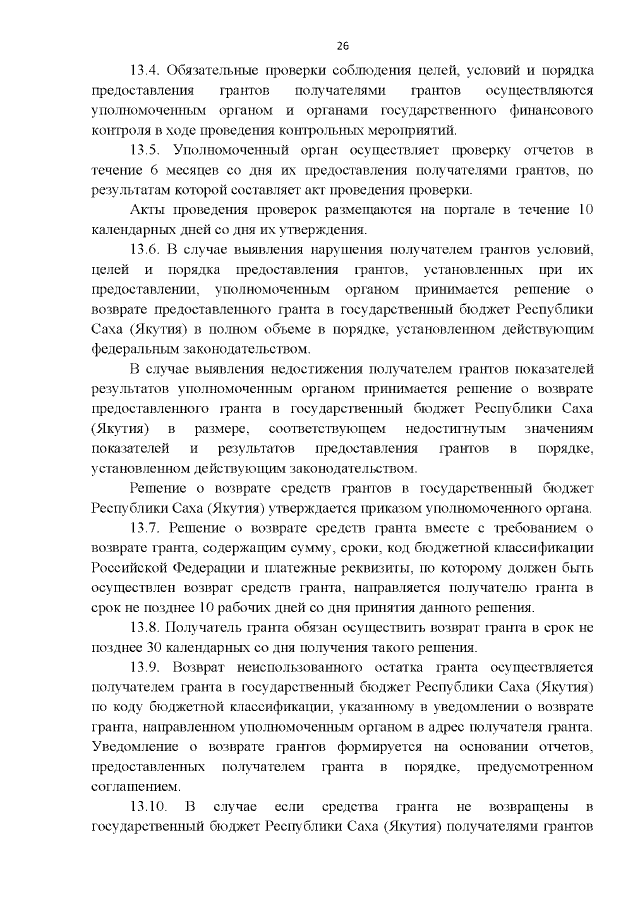 26

13.4. Обязательные проверки соблюдения целей, условий и порядка предоставления грантов получателями грантов осуществляются уполномоченным органом и органами государственного финансового контроля в ходе проведения контрольных мероприятий.

13.5. Уполномоченный орган осуществляет проверку отчетов в течение 6 месяцев со дня их предоставления получателями грантов, по результатам которой составляет акт проведения проверки.

Акты проведения проверок размещаются на портале в течение 10 календарных дней со дня их утверждения.

13.6. В случае выявления нарушения получателем грантов условий, целей и порядка предоставления грантов, установленных при их предоставлении, уполномоченным органом принимается решение о возврате предоставленного гранта в государственный бюджет Республики Саха (Якутия) в полном объеме в порядке, установленном действующим федеральным законодательством.

В случае выявления недостижения получателем грантов показателей результатов уполномоченным органом принимается решение о возврате предоставленного гранта в государственный бюджет Республики Саха (Якутия) в размере, соответствующем недостигнутым значениям показателей и результатов предоставления грантов в порядке, установленном действующим законодательством.

Решение о возврате средств грантов в государственный бюджет Республики Саха (Якутия) утверждается приказом уполномоченного органа.

13.7. Решение о возврате средств гранта вместе с требованием о возврате гранта, содержащим сумму, сроки, код бюджетной классификации Российской Федерации и платежные реквизиты, по которому должен быть осуществлен возврат средств гранта, направляется получателю гранта в срок не позднее 10 рабочих дней со дня принятия данного решения.

13.8. Получатель гранта обязан осуществить возврат гранта в срок не позднее 30 календарных со дня получения такого решения.

13.9. Возврат неиспользованного остатка гранта осуществляется получателем гранта в государственный бюджет Республики Саха (Якутия) по коду бюджетной классификации, указанному в уведомлении о возврате гранта, направленном уполномоченным органом в адрес получателя гранта. Уведомление о возврате грантов формируется на основании отчетов, предоставленных получателем гранта в порядке, предусмотренном соглашением.

13.10. В случае если средства гранта не возвращены в государственный бюджет Республики Саха (Якутия) получателями грантов